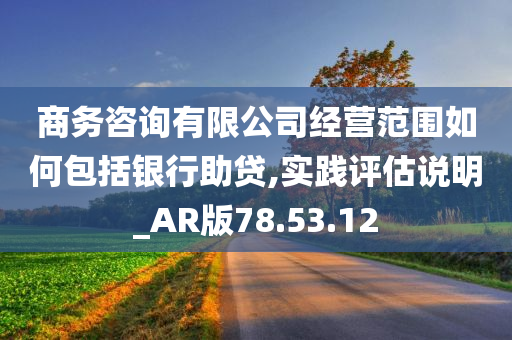 商务咨询有限公司经营范围如何包括银行助贷,实践评估说明_AR版78.53.12